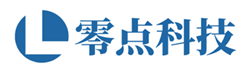 零点科技